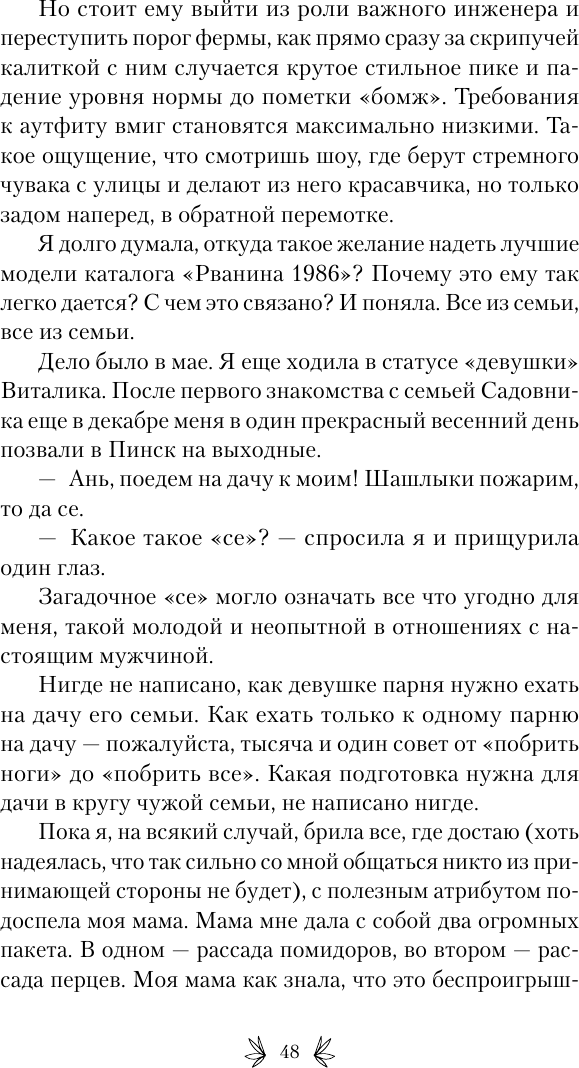 Но стоит ему выйти из роли важного инженера и переступить порог фермы, как прямо сразу за скрипучей калиткой с ним случается крутое стильное пике и падение уровня нормы до пометки «бомж». Требования к аутфиту вмиг становятся максимально низкими. Такое ощущение, что смотришь шоу, где берут стремного чувака с улицы и делают из него красавчика, но только задом наперед, в обратной перемотке.

Я долго думала, откуда такое желание надеть лучшие модели каталога «Рванина 1986»? Почему это ему так легко дается? С чем это связано? И поняла. Все из семьи, все из семьи.

Дело было в мае. Я еще ходила в статусе «девушки» Виталика. После первого знакомства с семьей Садовника еще в декабре меня в один прекрасный весенний день позвали в Пинск на выходные.

— Ань, поедем на дачу к моим! Шашлыки пожарим, то да се.

— Какое такое «се»? — спросила я и прищурила один глаз.

Загадочное «се» могло означать все что угодно для меня, такой молодой и неопытной в отношениях с настоящим мужчиной.

Нигде не написано, как девушке парня нужно ехать на дачу его семьи. Как ехать только к одному парню на дачу — пожалуйста, тысяча и один совет от «побрить ноги» до «побрить все». Какая подготовка нужна для дачи в кругу чужой семьи, не написано нигде.

Пока я, на всякий случай, брила все, где достаю (хоть надеялась, что так сильно со мной общаться никто из принимающей стороны не будет), с полезным атрибутом подоспела моя мама. Мама мне дала с собой два огромных пакета. В одном — рассада помидоров, во втором — рассада перцев. Моя мама как знала, что это беспроигрыш-

48